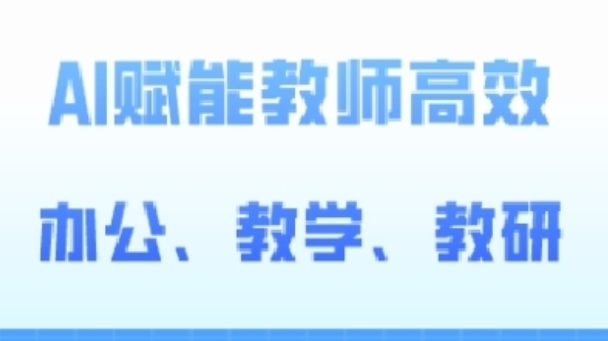 AI赋能教师高效

办公、教学、教研